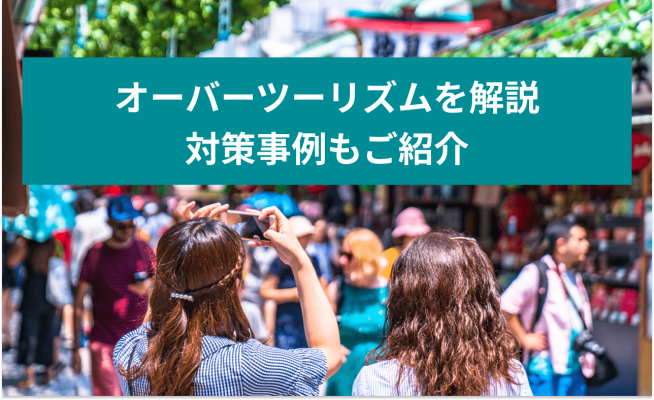 オーバーツーリズムを解説
対策事例もご紹介